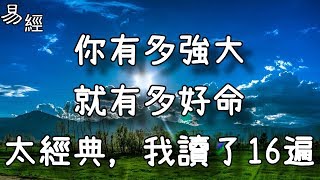 易經

你有多強大
就有多好命
太經典，我讀了16遍